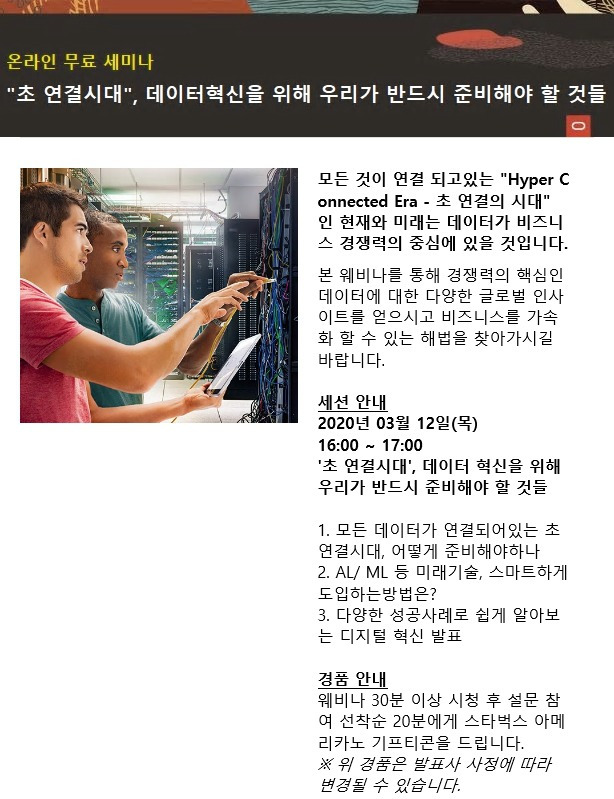 온라인 무료 세미나
"초 연결시대", 데이터혁신을 위해 우리가 반드시 준비해야 할 것들

모든 것이 연결 되고있는 "Hyper Connected Era - 초 연결의 시대" 인 현재와 미래는 데이터가 비즈니스 경쟁력의 중심에 있을 것입니다.

본 웨비나를 통해 경쟁력의 핵심인 데이터에 대한 다양한 글로벌 인사이트를 얻으시고 비즈니스를 가속화 할 수 있는 해법을 찾아가시길 바랍니다.

세션 안내
2020년 03월 12일(목)
16:00 ~ 17:00
'초 연결시대', 데이터 혁신을 위해 우리가 반드시 준비해야 할 것들

1. 모든 데이터가 연결되어있는 초 연결시대, 어떻게 준비해야하나
2. AL/ ML 등 미래기술, 스마트하게 도입하는방법은?
3. 다양한 성공사례로 쉽게 알아보는 디지털 혁신 발표

경품 안내
웨비나 30분 이상 시청 후 설문 참여 선착순 20분에게 스타벅스 아메리카노 기프티콘을 드립니다.
※ 위 경품은 발표사 사정에 따라 변경될 수 있습니다.